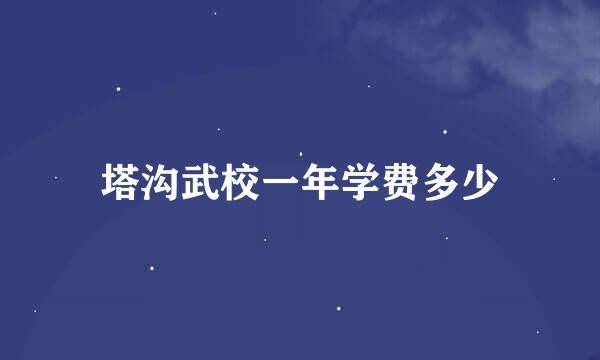 塔沟武校一年学费多少